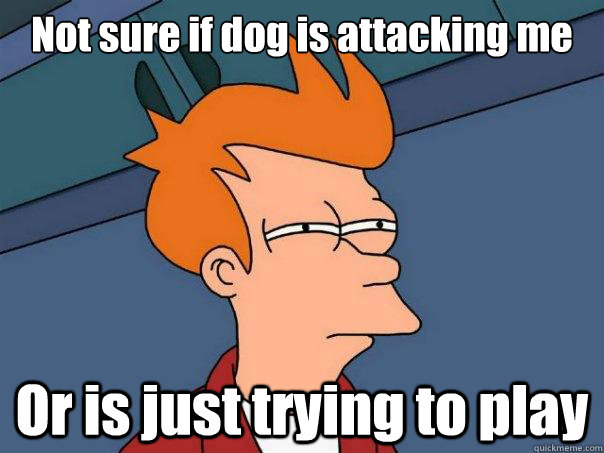 Not sure if dog is attacking me

Or is just trying to play

quickmeme.com